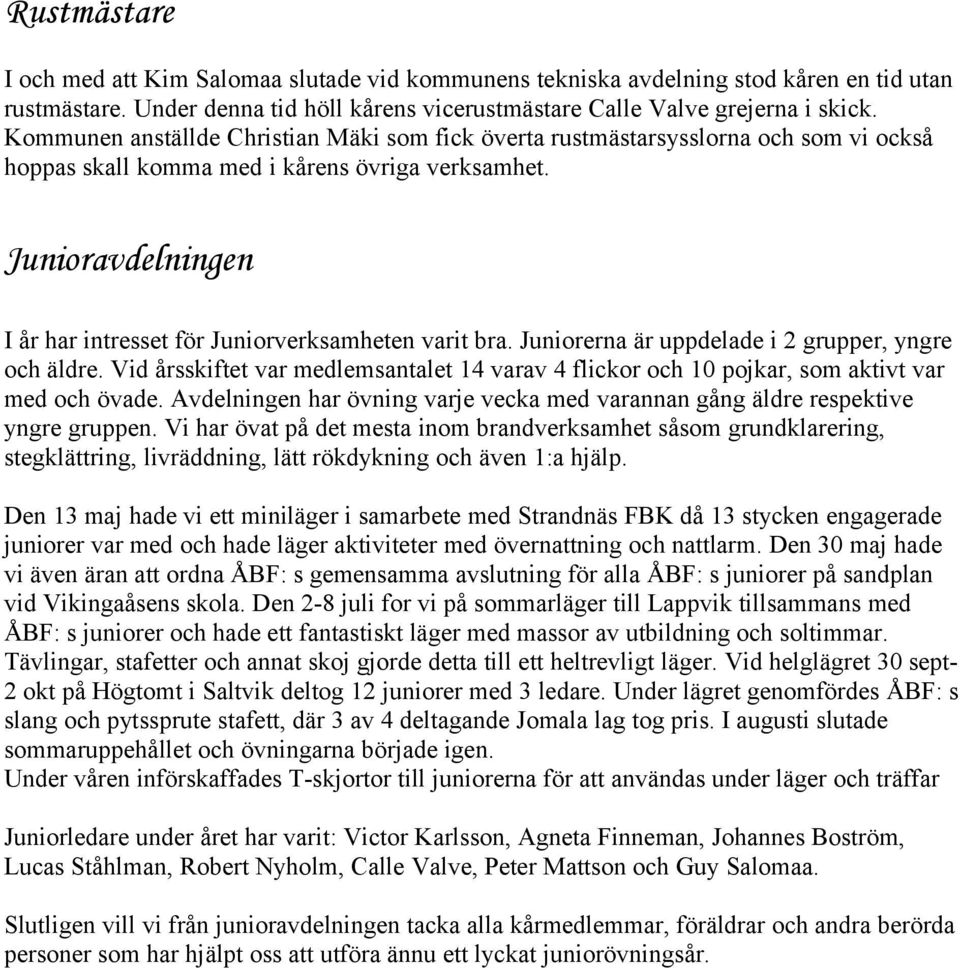 Rustmästare

I och med att Kim Salomaa slutade vid kommunens tekniska avdelning stod kåren en tid utan rustmästare. Under denna tid höll kårens vicerustmästare Calle Valve grejerna i skick. Kommunen anställde Christian Mäki som fick överta rustmästarsysslorna och som vi också hoppas skall komma med i kårens övriga verksamhet.

Junioravdelningen

I år har intresset för Juniorverksamheten varit bra. Juniorerna är uppdelade i 2 grupper, yngre och äldre. Vid årsskiftet var medlemsantalet 14 varav 4 flickor och 10 pojkar, som aktivt var med och övade. Avdelningen har övning varje vecka med varannan gång äldre respektive yngre gruppen. Vi har övat på det mesta inom brandverksamhet såsom grundklarering, stegklättring, livräddning, lätt rökdykning och även 1:a hjälp.

Den 13 maj hade vi ett miniläger i samarbete med Strandnäs FBK då 13 stycken engagerade juniorer var med och hade läger aktiviteter med övernattning och nattlarm. Den 30 maj hade vi även äran att ordna ÅBF: s gemensamma avslutning för alla ÅBF: s juniorer på sandplan vid Vikingaåsens skola. Den 2-8 juli for vi på sommarläger till Lappvik tillsammans med ÅBF: s juniorer och hade ett fantastiskt läger med massor av utbildning och soltimmar. Tävlingar, stafetter och annat skoj gjorde detta till ett heltrevligt läger. Vid helglägret 30 sept-2 okt på Högtomt i Saltvik deltog 12 juniorer med 3 ledare. Under lägret genomfördes ÅBF: s slang och pytssprute stafett, där 3 av 4 deltagande Jomala lag tog pris. I augusti slutade sommaruppehållet och övningarna började igen.
Under våren införskaffades T-skjortor till juniorerna för att användas under läger och träffar

Juniorledare under året har varit: Victor Karlsson, Agneta Finneman, Johannes Boström, Lucas Ståhlman, Robert Nyholm, Calle Valve, Peter Mattson och Guy Salomaa.

Slutligen vill vi från junioravdelningen tacka alla kårmedlemmar, föräldrar och andra berörda personer som har hjälpt oss att utföra ännu ett lyckat juniorövningsår.